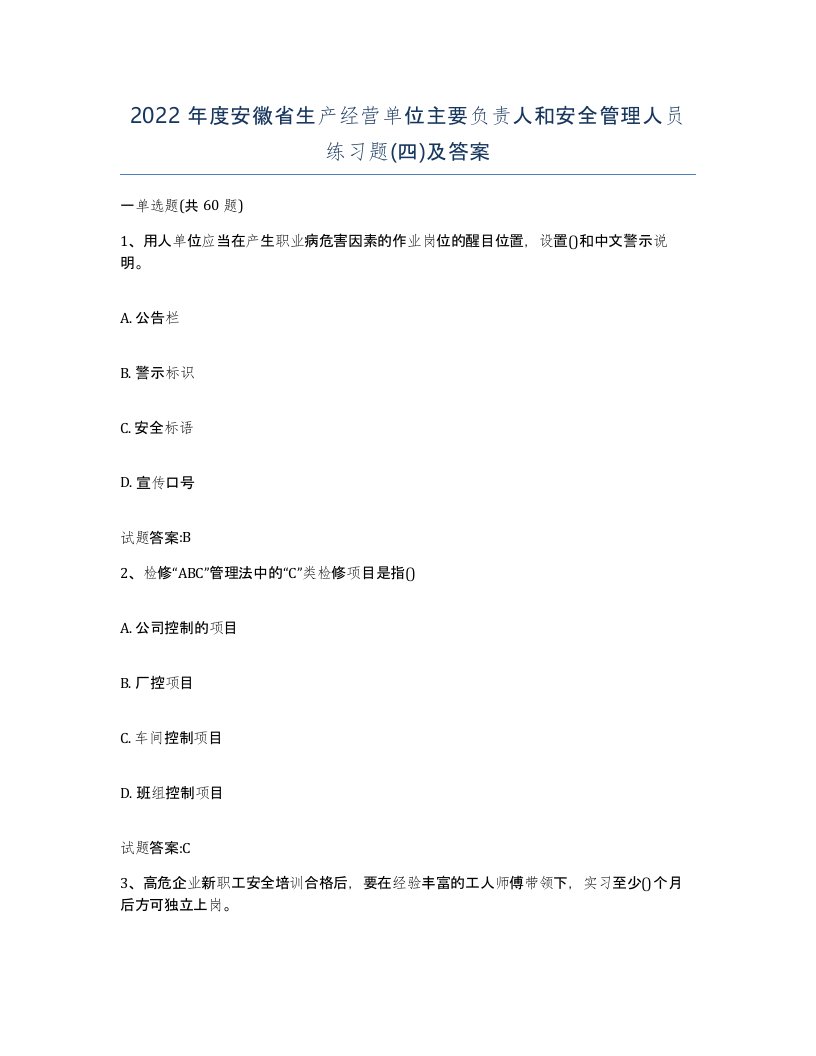 2022年度安徽省生产经营单位主要负责人和安全管理人员练习题(四)及答案

一单选题(共60题)

1、用人单位应当在产生职业病危害因素的作业岗位的醒目位置，设置()和中文警示说明。

A. 公告栏

B. 警示标识

C. 安全标语

D. 宣传口号

试题答案:B

2、检修“ABC”管理法中的“C”类检修项目是指()

A. 公司控制的项目

B. 厂控项目

C. 车间控制项目

D. 班组控制项目

试题答案:C

3、高危企业新职工安全培训合格后，要在经验丰富的工人师傅带领下，实习至少()个月后方可独立上岗。